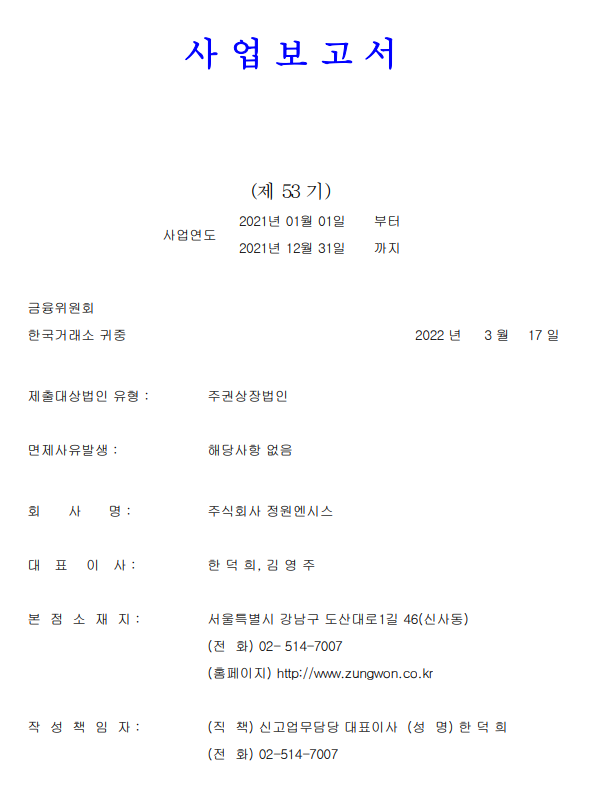 사 업 보 고 서

(제 53 기)

사업연도 2021년 01월 01일 부터
2021년 12월 31일 까지

금융위원회
한국거래소 귀중 2022 년 3 월 17 일

제출대상법인 유형 : 주권상장법인

면제사유발생 : 해당사항 없음

회 사 명 : 주식회사 정원엔시스

대 표 이 사 : 한 덕 희, 김 영 주

본 점 소 재 지 : 서울특별시 강남구 도산대로1길 46(신사동)
(전 화) 02- 514-7007
(홈페이지) http://www.zungwon.co.kr

작 성 책 임 자 : (직 책) 신고업무담당 대표이사 (성 명) 한 덕 희
(전 화) 02-514-7007